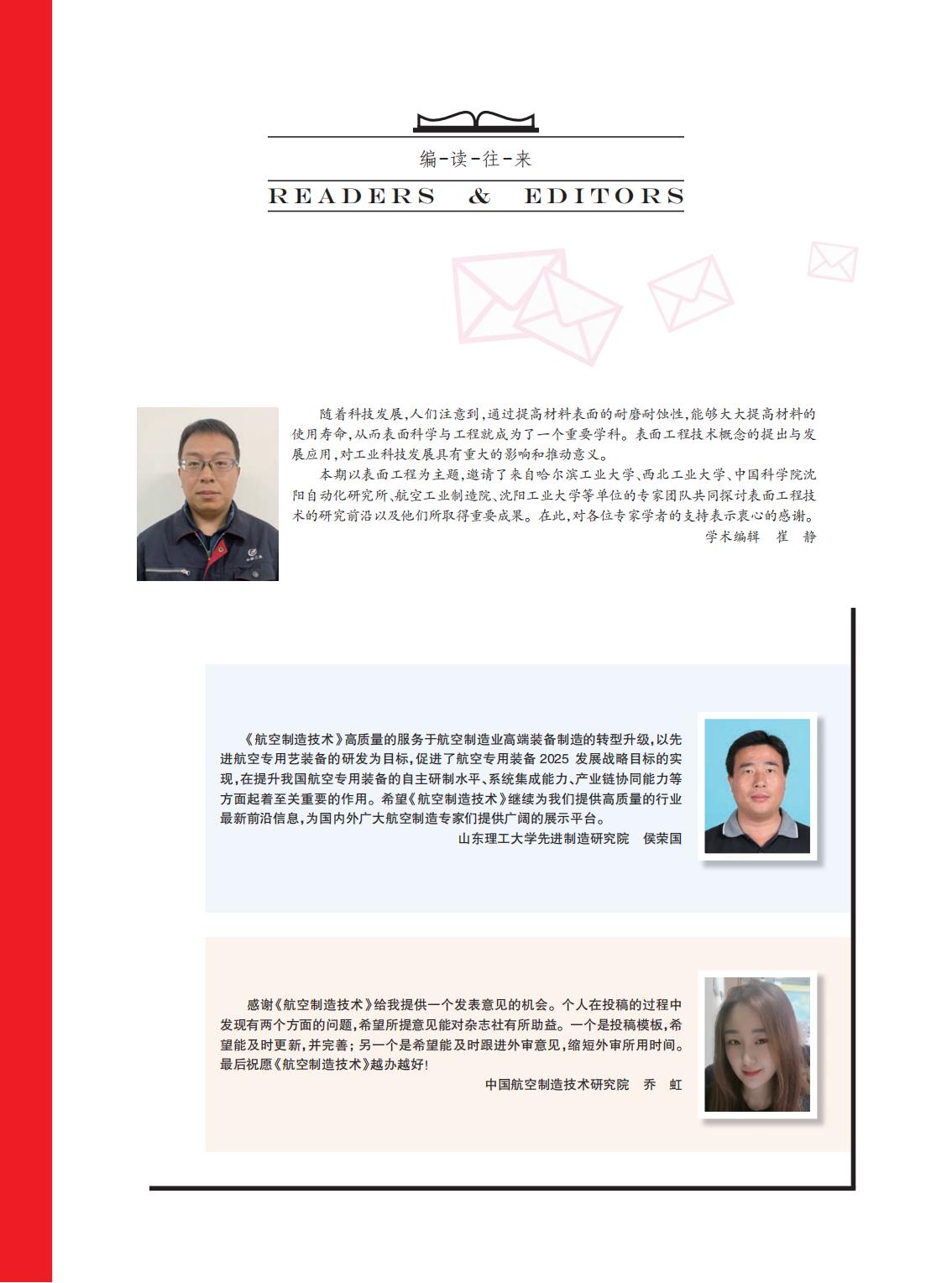 编-读-往-来

READERS & EDITORS

随着科技发展,人们注意到,通过提高材料表面的耐磨耐蚀性,能够大大提高材料的使用寿命,从而表面科学与工程就成为了一个重要学科。表面工程技术概念的提出与发展应用,对工业科技发展具有重大的影响和推动意义。

本期以表面工程为主题,邀请了来自哈尔滨工业大学、西北工业大学、中国科学院沈阳自动化研究所、航空工业制造院、沈阳工业大学等单位的专家团队共同探讨表面工程技术的研究前沿以及他们所取得重要成果。在此,对各位专家学者的支持表示衷心的感谢。

学术编辑 崔 静

《航空制造技术》高质量的服务于航空制造业高端装备制造的转型升级,以先进航空专用艺装备的研发为目标,促进了航空专用装备 2025 发展战略目标的实现,在提升我国航空专用装备的自主研制水平、系统集成能力、产业链协同能力等方面起着至关重要的作用。希望《航空制造技术》继续为我们提供高质量的行业最新前沿信息,为国内外广大航空制造专家们提供广阔的展示平台。

山东理工大学先进制造研究院 侯荣国

感谢《航空制造技术》给我提供一个发表意见的机会。个人在投稿的过程中发现有两个方面的问题,希望所提意见能对杂志社有所助益。一个是投稿模板,希望能及时更新,并完善;另一个是希望能及时跟进外审意见,缩短外审所用时间。最后祝愿《航空制造技术》越办越好!

中国航空制造技术研究院 乔 虹